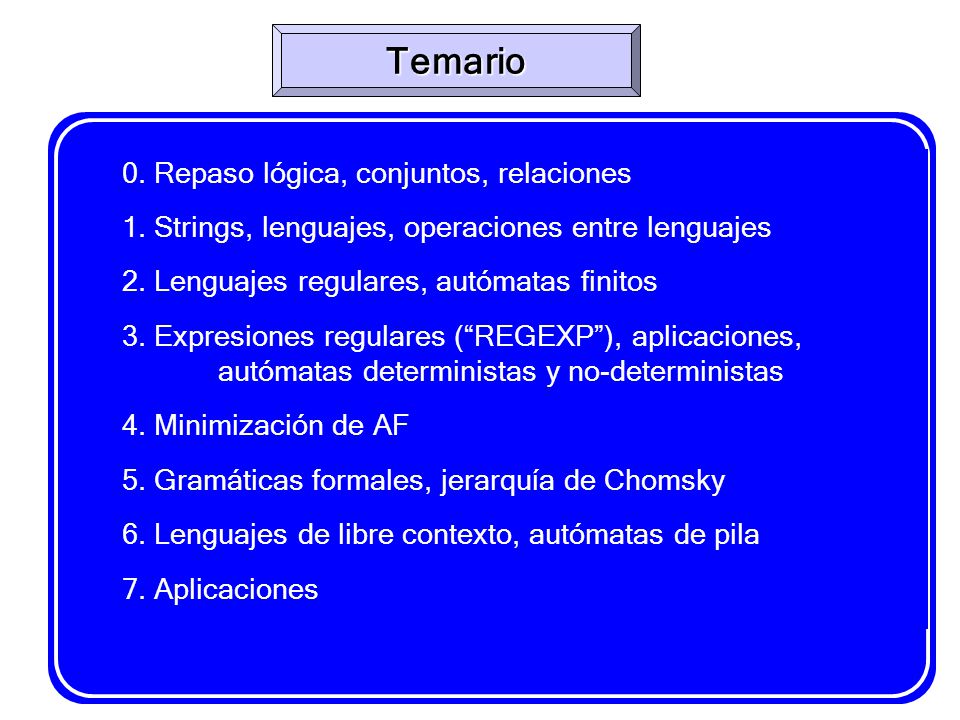 Temario

0. Repaso lógica, conjuntos, relaciones

1. Strings, lenguajes, operaciones entre lenguajes

2. Lenguajes regulares, autómatas finitos

3. Expresiones regulares (“REGEXP”), aplicaciones, autómatas deterministas y no-deterministas

4. Minimización de AF

5. Gramáticas formales, jerarquía de Chomsky

6. Lenguajes de libre contexto, autómatas de pila

7. Aplicaciones